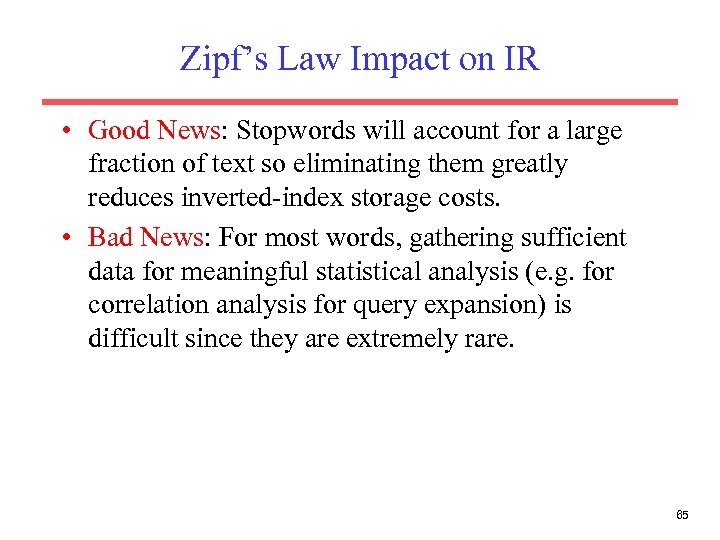 Zipf's Law Impact on IR

• Good News: Stopwords will account for a large fraction of text so eliminating them greatly reduces inverted-index storage costs.

• Bad News: For most words, gathering sufficient data for meaningful statistical analysis (e.g. for correlation analysis for query expansion) is difficult since they are extremely rare.

65